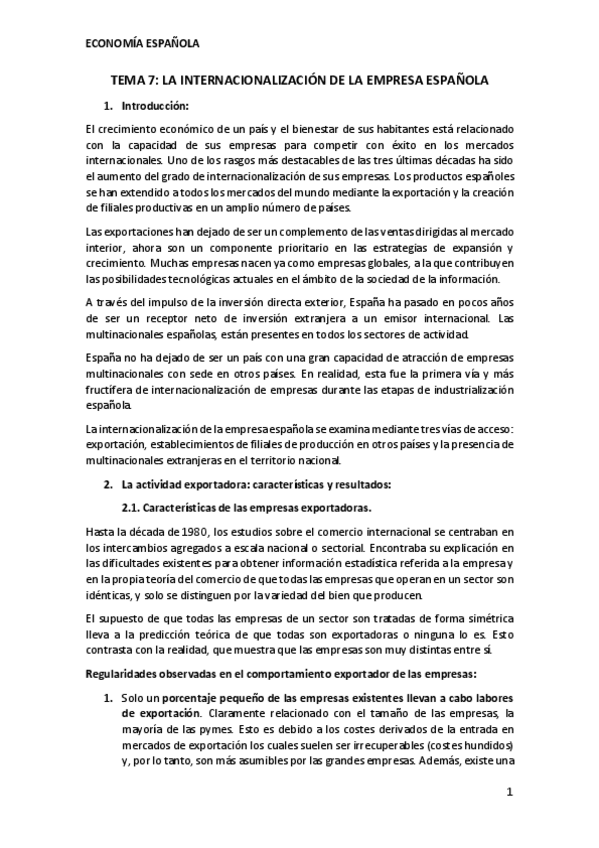 ECONOMÍA ESPAÑOLA

TEMA 7: LA INTERNACIONALIZACIÓN DE LA EMPRESA ESPAÑOLA

1. Introducción:

El crecimiento económico de un país y el bienestar de sus habitantes está relacionado con la capacidad de sus empresas para competir con éxito en los mercados internacionales. Uno de los rasgos más destacables de las tres últimas décadas ha sido el aumento del grado de internacionalización de sus empresas. Los productos españoles se han extendido a todos los mercados del mundo mediante la exportación y la creación de filiales productivas en un amplio número de países.

Las exportaciones han dejado de ser un complemento de las ventas dirigidas al mercado interior, ahora son un componente prioritario en las estrategias de expansión y crecimiento. Muchas empresas nacen ya como empresas globales, a la que contribuyen las posibilidades tecnológicas actuales en el ámbito de la sociedad de la información.

A través del impulso de la inversión directa exterior, España ha pasado en pocos años de ser un receptor neto de inversión extranjera a un emisor internacional. Las multinacionales españolas, están presentes en todos los sectores de actividad.

España no ha dejado de ser un país con una gran capacidad de atracción de empresas multinacionales con sede en otros países. En realidad, esta fue la primera vía y más fructífera de internacionalización de empresas durante las etapas de industrialización española.

La internacionalización de la empresa española se examina mediante tres vías de acceso: exportación, establecimientos de filiales de producción en otros países y la presencia de multinacionales extranjeras en el territorio nacional.

2. La actividad exportadora: características y resultados:

2.1. Características de las empresas exportadoras.

Hasta la década de 1980, los estudios sobre el comercio internacional se centraban en los intercambios agregados a escala nacional o sectorial. Encontraba su explicación en las dificultades existentes para obtener información estadística referida a la empresa y en la propia teoría del comercio de que todas las empresas que operan en un sector son idénticas, y solo se distinguen por la variedad del bien que producen.

El supuesto de que todas las empresas de un sector son tratadas de forma simétrica lleva a la predicción teórica de que todas son exportadoras o ninguna lo es. Esto contrasta con la realidad, que muestra que las empresas son muy distintas entre sí.

Regularidades observadas en el comportamiento exportador de las empresas:

1. Solo un porcentaje pequeño de las empresas existentes llevan a cabo labores de exportación. Claramente relacionado con el tamaño de las empresas, la mayoría de las pymes. Esto es debido a los costes derivados de la entrada en mercados de exportación los cuales suelen ser irrecuperables (costes hundidos) y, por lo tanto, son más asumibles por las grandes empresas. Además, existe una

1